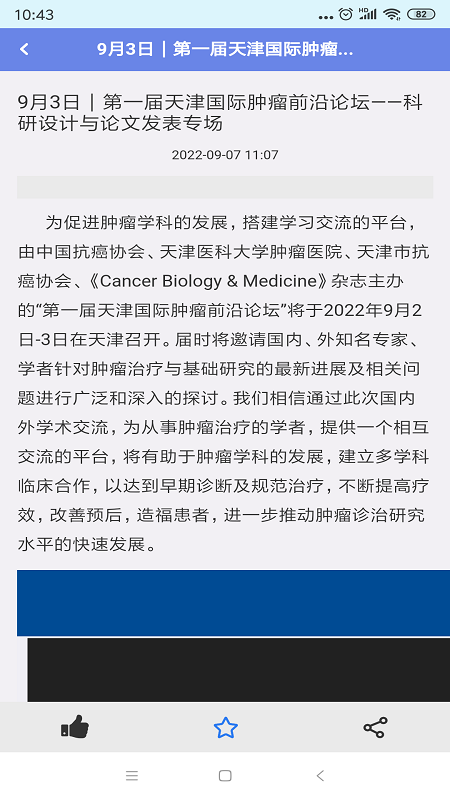 10:43 82

9月3日｜第一届天津国际肿瘤...

9月3日｜第一届天津国际肿瘤前沿论坛——科研设计与论文发表专场

2022-09-07 11:07

为促进肿瘤学科的发展，搭建学习交流的平台，由中国抗癌协会、天津医科大学肿瘤医院、天津市抗癌协会、《Cancer Biology & Medicine》杂志主办的“第一届天津国际肿瘤前沿论坛”将于2022年9月2日-3日在天津召开。届时将邀请国内、外知名专家、学者针对肿瘤治疗与基础研究的最新进展及相关问题进行广泛和深入的探讨。我们相信通过此次国内外学术交流，为从事肿瘤治疗的学者，提供一个相互交流的平台，将有助于肿瘤学科的发展，建立多学科临床合作，以达到早期诊断及规范治疗，不断提高疗效，改善预后，造福患者，进一步推动肿瘤诊治研究水平的快速发展。